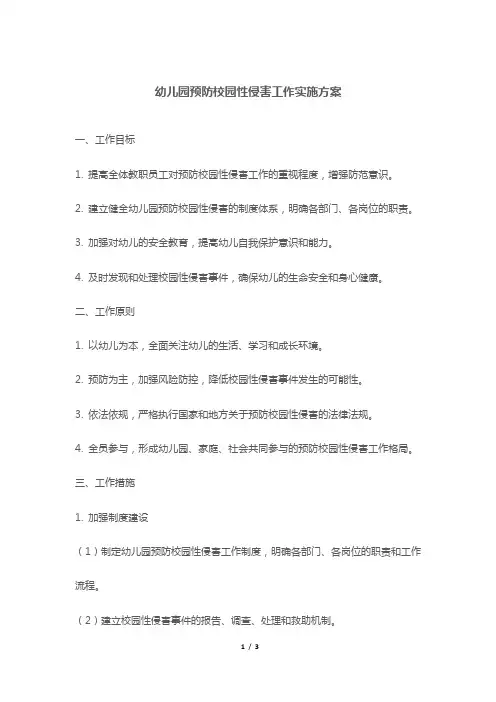 幼儿园预防校园性侵害工作实施方案

一、工作目标

1. 提高全体教职员工对预防校园性侵害工作的重视程度，增强防范意识。

2. 建立健全幼儿园预防校园性侵害的制度体系，明确各部门、各岗位的职责。

3. 加强对幼儿的安全教育，提高幼儿自我保护意识和能力。

4. 及时发现和处理校园性侵害事件，确保幼儿的生命安全和身心健康。

二、工作原则

1. 以幼儿为本，全面关注幼儿的生活、学习和成长环境。

2. 预防为主，加强风险防控，降低校园性侵害事件发生的可能性。

3. 依法依规，严格执行国家和地方关于预防校园性侵害的法律法规。

4. 全员参与，形成幼儿园、家庭、社会共同参与的预防校园性侵害工作格局。

三、工作措施

1. 加强制度建设

（1）制定幼儿园预防校园性侵害工作制度，明确各部门、各岗位的职责和工作流程。

（2）建立校园性侵害事件的报告、调查、处理和救助机制。

1 / 3